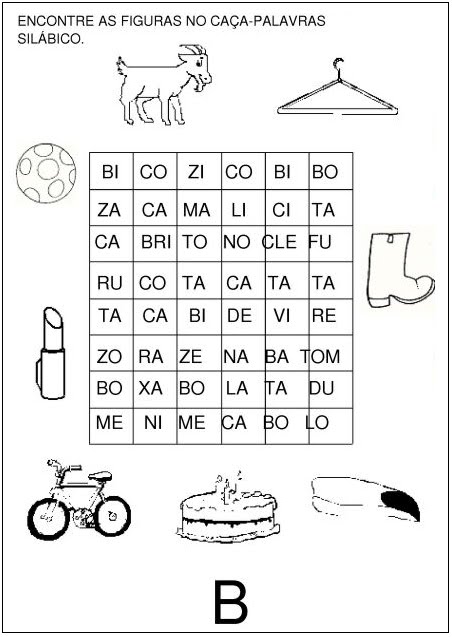 ENCONTRE AS FIGURAS NO CAÇA-PALAVRAS SILÁBICO.

| BI | CO | ZI | CO | BI | BO |
|---|---|---|---|---|---|
| ZA | CA | MA | LI | CI | TA |
| CA | BRI | TO | NO | CLE | FU |
| RU | CO | TA | CA | TA | TA |
| TA | CA | BI | DE | VI | RE |
| ZO | RA | ZE | NA | BA | TOM |
| BO | XA | BO | LA | TA | DU |
| ME | NI | ME | CA | BO | LO |

B